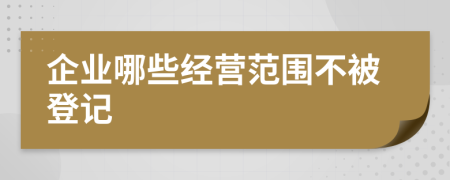 企业哪些经营范围不被登记